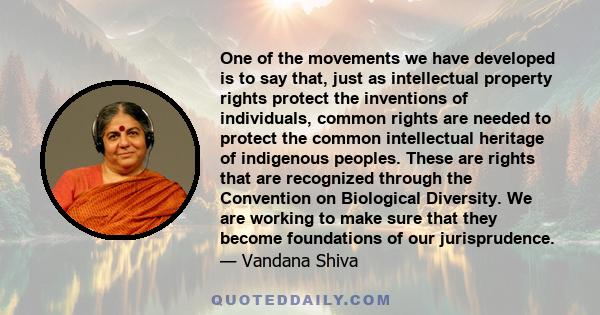 One of the movements we have developed is to say that, just as intellectual property rights protect the inventions of individuals, common rights are needed to protect the common intellectual heritage of indigenous peoples. These are rights that are recognized through the Convention on Biological Diversity. We are working to make sure that they become foundations of our jurisprudence.
— Vandana Shiva

QUOTEDDAILY.COM